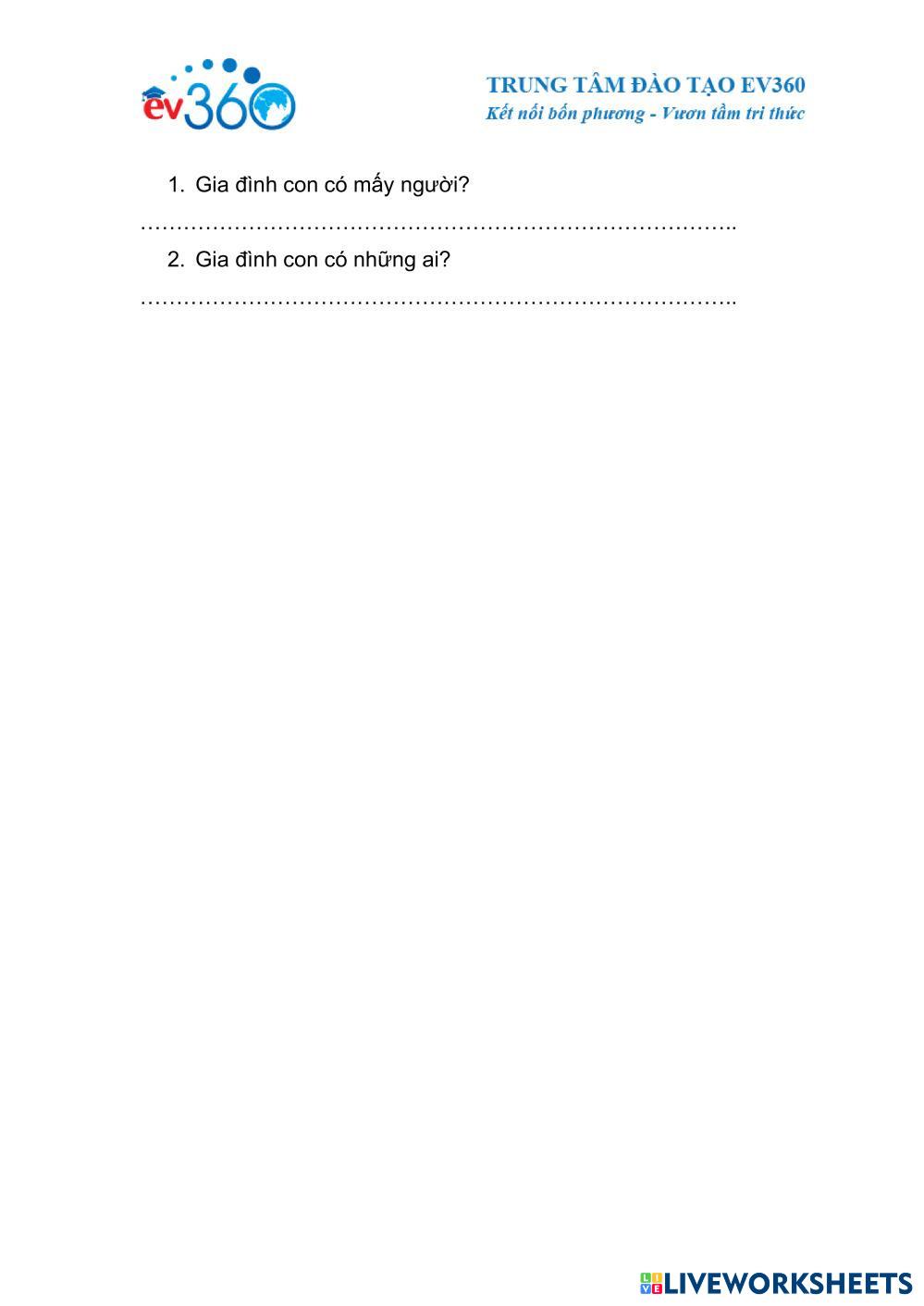 ev360

TRUNG TÂM ĐÀO TẠO EV360
Kết nối bốn phương - Vươn tầm tri thức

1. Gia đình con có mấy người?

____

2. Gia đình con có những ai?

____

LIVEWORKSHEETS